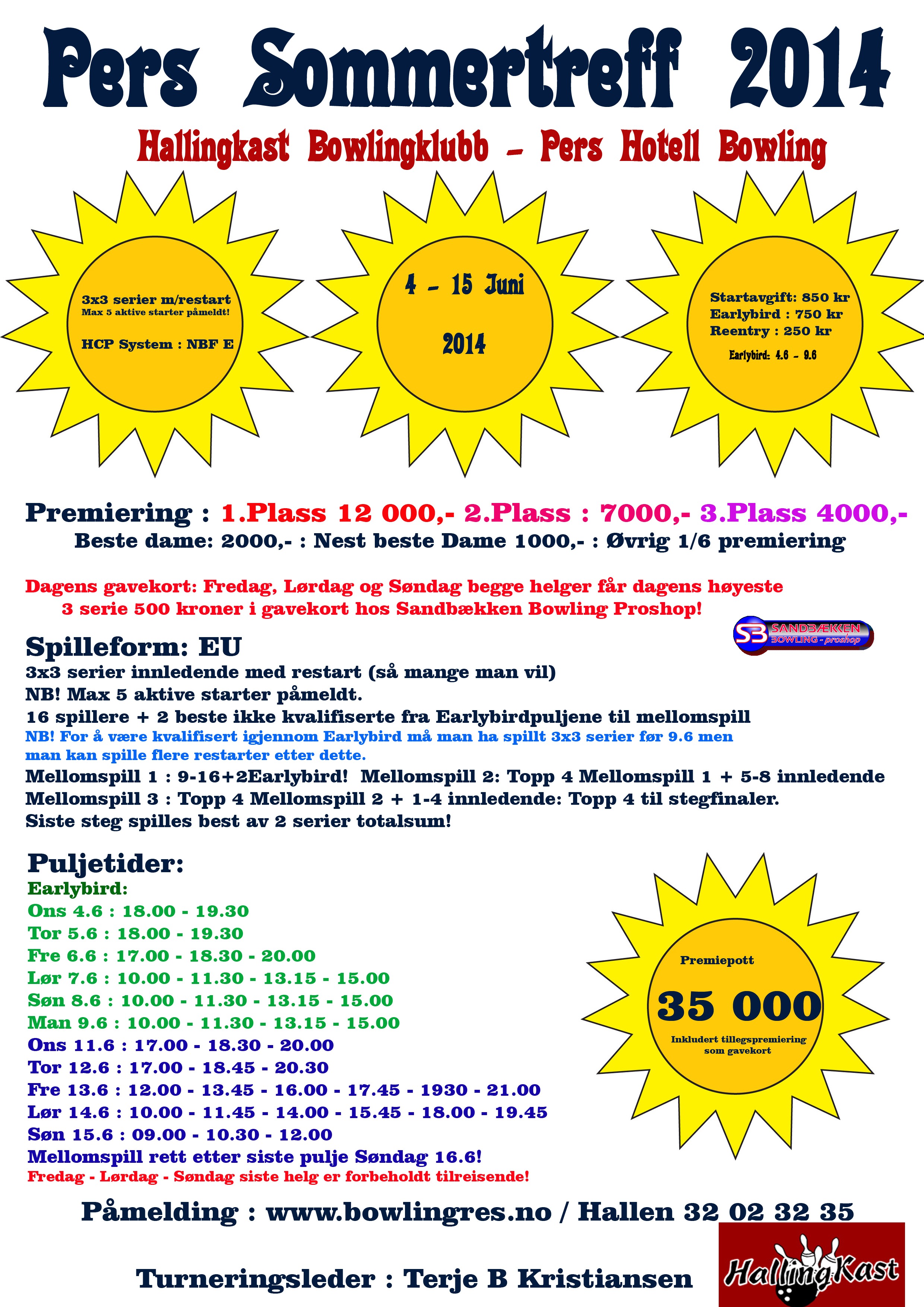 Pers Sommertreff 2014

Hallingkast Bowlingklubb – Pers Hotell Bowling

3x3 serier m/restart
Max 5 aktive starter påmeldt!

HCP System : NBF E

4 – 15 Juni

2014

Startavgift: 850 kr
Earlybird : 750 kr
Reentry : 250 kr

Earlybird: 4.6 – 9.6

Premiering : 1.Plass 12 000,- 2.Plass : 7000,- 3.Plass 4000,-
Beste dame: 2000,- : Nest beste Dame 1000,- : Øvrig 1/6 premiering

Dagens gavekort: Fredag, Lørdag og Søndag begge helger får dagens høyeste 3 serie 500 kroner i gavekort hos Sandbækken Bowling Proshop!

SB SANDBÆKKEN BOWLING - proshop

Spilleform: EU
3x3 serier innledende med restart (så mange man vil)
NB! Max 5 aktive starter påmeldt.
16 spillere + 2 beste ikke kvalifiserte fra Earlybirdpuljene til mellomspill
NB! For å være kvalifisert igjennom Earlybird må man ha spillt 3x3 serier før 9.6 men man kan spille flere restarter etter dette.
Mellomspill 1 : 9-16+2Earlybird! Mellomspill 2: Topp 4 Mellomspill 1 + 5-8 innledende
Mellomspill 3 : Topp 4 Mellomspill 2 + 1-4 innledende: Topp 4 til stegfinaler.
Siste steg spilles best av 2 serier totalsum!

Puljetider:
Earlybird:
Ons 4.6 : 18.00 - 19.30
Tor 5.6 : 18.00 - 19.30
Fre 6.6 : 17.00 - 18.30 - 20.00
Lør 7.6 : 10.00 - 11.30 - 13.15 - 15.00
Søn 8.6 : 10.00 - 11.30 - 13.15 - 15.00
Man 9.6 : 10.00 - 11.30 - 13.15 - 15.00
Ons 11.6 : 17.00 - 18.30 - 20.00
Tor 12.6 : 17.00 - 18.45 - 20.30
Fre 13.6 : 12.00 - 13.45 - 16.00 - 17.45 - 1930 - 21.00
Lør 14.6 : 10.00 - 11.45 - 14.00 - 15.45 - 18.00 - 19.45
Søn 15.6 : 09.00 - 10.30 - 12.00
Mellomspill rett etter siste pulje Søndag 16.6!
Fredag - Lørdag - Søndag siste helg er forbeholdt tilreisende!

Premiepott
35 000
Inkludert tillegspremiering som gavekort

Påmelding : www.bowlingres.no / Hallen 32 02 32 35

Turneringsleder : Terje B Kristiansen

HallingKast